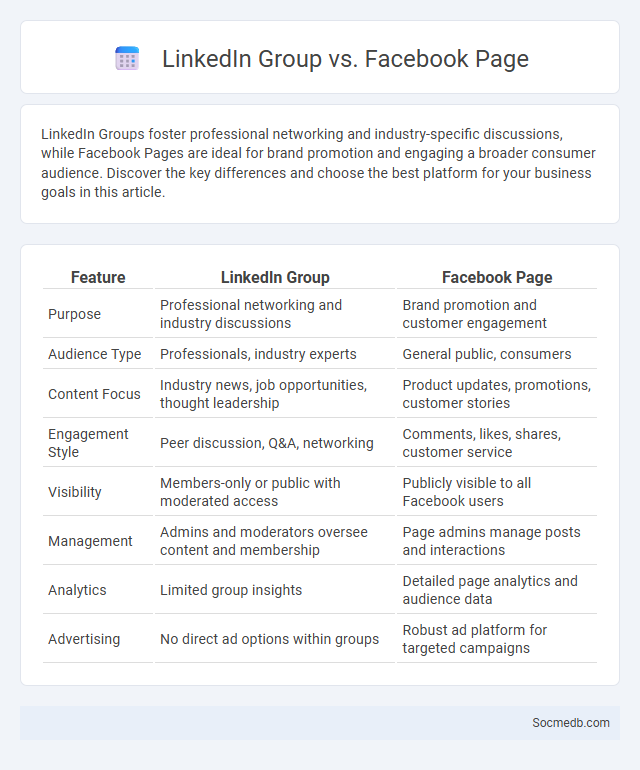 LinkedIn Group vs. Facebook Page

LinkedIn Groups foster professional networking and industry-specific discussions, while Facebook Pages are ideal for brand promotion and engaging a broader consumer audience. Discover the key differences and choose the best platform for your business goals in this article.

| Feature | LinkedIn Group | Facebook Page |
|---|---|---|
| Purpose | Professional networking and industry discussions | Brand promotion and customer engagement |
| Audience Type | Professionals, industry experts | General public, consumers |
| Content Focus | Industry news, job opportunities, thought leadership | Product updates, promotions, customer stories |
| Engagement Style | Peer discussion, Q&A, networking | Comments, likes, shares, customer service |
| Visibility | Members-only or public with moderated access | Publicly visible to all Facebook users |
| Management | Admins and moderators oversee content and membership | Page admins manage posts and interactions |
| Analytics | Limited group insights | Detailed page analytics and audience data |
| Advertising | No direct ad options within groups | Robust ad platform for targeted campaigns |

Socmedb.com